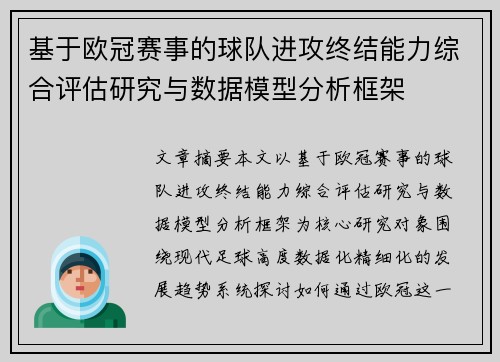 基于欧冠赛事的球队进攻终结能力综合评估研究与数据模型分析框架

文章摘要本文以基于欧冠赛事的球队进攻终结能力综合评估研究与数据模型分析框架为核心研究对象围绕现代足球高度数据化精细化的发展趋势系统探讨如何通过欧冠这一